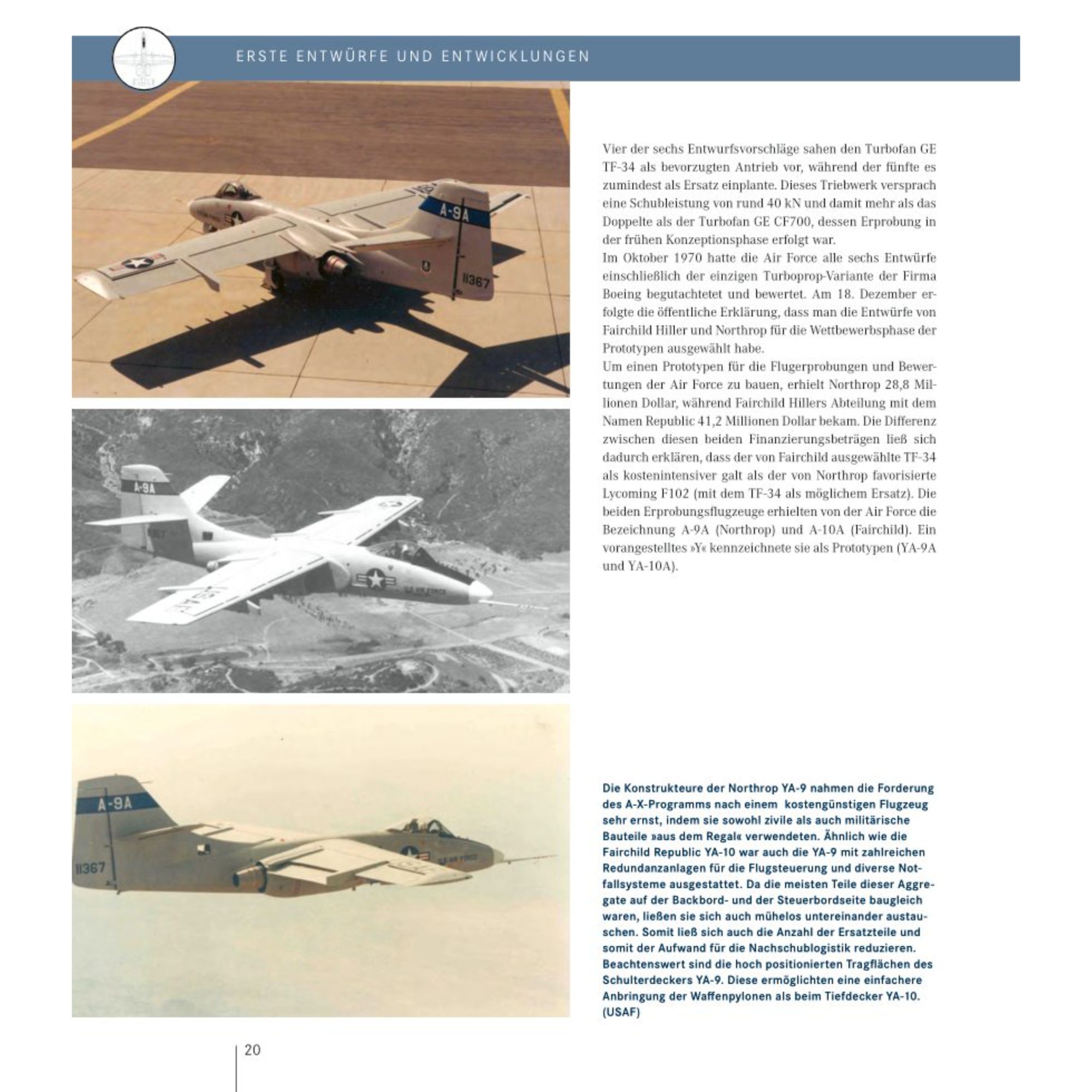 ERSTE ENTWÜRFE UND ENTWICKLUNGEN

A-9A

11367

A-9A

USAF

U.S. AIR FORCE

A-9A

11367

U.S. AIR FORCE

Vier der sechs Entwurfsvorschläge sahen den Turbofan GE TF-34 als bevorzugten Antrieb vor, während der fünfte es zumindest als Ersatz einplante. Dieses Triebwerk versprach eine Schubleistung von rund 40 kN und damit mehr als das Doppelte als der Turbofan GE CF700, dessen Erprobung in der frühen Konzeptionsphase erfolgt war.
Im Oktober 1970 hatte die Air Force alle sechs Entwürfe einschließlich der einzigen Turboprop-Variante der Firma Boeing begutachtetet und bewertet. Am 18. Dezember erfolgte die öffentliche Erklärung, dass man die Entwürfe von Fairchild Hiller und Northrop für die Wettbewerbsphase der Prototypen ausgewählt habe.
Um einen Prototypen für die Flugerprobungen und Bewertungen der Air Force zu bauen, erhielt Northrop 28,8 Millionen Dollar, während Fairchild Hillers Abteilung mit dem Namen Republic 41,2 Millionen Dollar bekam. Die Differenz zwischen diesen beiden Finanzierungsbeträgen ließ sich dadurch erklären, dass der von Fairchild ausgewählte TF-34 als kostenintensiver galt als der von Northrop favorisierte Lycoming F102 (mit dem TF-34 als möglichem Ersatz). Die beiden Erprobungsflugzeuge erhielten von der Air Force die Bezeichnung A-9A (Northrop) und A-10A (Fairchild). Ein vorangestelltes »Y« kennzeichnete sie als Prototypen (YA-9A und YA-10A).

Die Konstrukteure der Northrop YA-9 nahmen die Forderung des A-X-Programms nach einem kostengünstigen Flugzeug sehr ernst, indem sie sowohl zivile als auch militärische Bauteile »aus dem Regal« verwendeten. Ähnlich wie die Fairchild Republic YA-10 war auch die YA-9 mit zahlreichen Redundanzanlagen für die Flugsteuerung und diverse Notfallsysteme ausgestattet. Da die meisten Teile dieser Aggregate auf der Backbord- und der Steuerbordseite baugleich waren, ließen sie sich auch mühelos untereinander austauschen. Somit ließ sich auch die Anzahl der Ersatzteile und somit der Aufwand für die Nachschublogistik reduzieren. Beachtenswert sind die hoch positionierten Tragflächen des Schulterdeckers YA-9. Diese ermöglichten eine einfachere Anbringung der Waffenpylonen als beim Tiefdecker YA-10. (USAF)

20